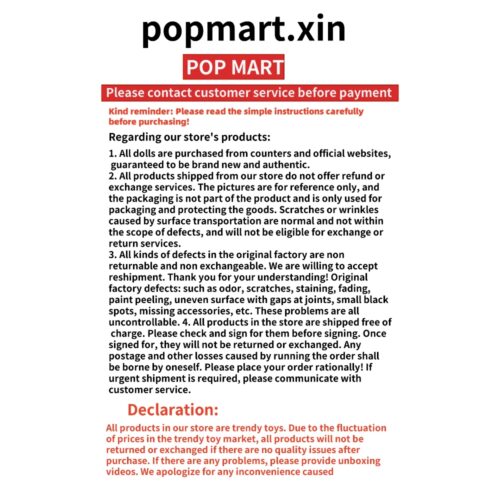 popmart.xin

POP MART

Please contact customer service before payment

Kind reminder: Please read the simple instructions carefully before purchasing!

Regarding our store's products:

1. All dolls are purchased from counters and official websites, guaranteed to be brand new and authentic.
2. All products shipped from our store do not offer refund or exchange services. The pictures are for reference only, and the packaging is not part of the product and is only used for packaging and protecting the goods. Scratches or wrinkles caused by surface transportation are normal and not within the scope of defects, and will not be eligible for exchange or return services.
3. All kinds of defects in the original factory are non returnable and non exchangeable. We are willing to accept reshipment. Thank you for your understanding! Original factory defects: such as odor, scratches, staining, fading, paint peeling, uneven surface with gaps at joints, small black spots, missing accessories, etc. These problems are all uncontrollable. 4. All products in the store are shipped free of charge. Please check and sign for them before signing. Once signed for, they will not be returned or exchanged. Any postage and other losses caused by running the order shall be borne by oneself. Please place your order rationally! If urgent shipment is required, please communicate with customer service.

Declaration:

All products in our store are trendy toys. Due to the fluctuation of prices in the trendy toy market, all products will not be returned or exchanged if there are no quality issues after purchase. If there are any problems, please provide unboxing videos. We apologize for any inconvenience caused